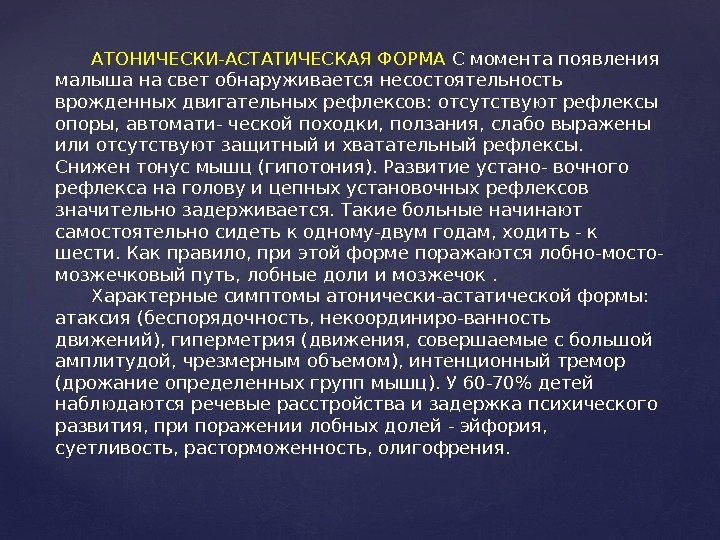 АТОНИЧЕСКИ-АСТАТИЧЕСКАЯ ФОРМА С момента появления малыша на свет обнаруживается несостоятельность врожденных двигательных рефлексов: отсутствуют рефлексы опоры, автомати- ческой походки, ползания, слабо выражены или отсутствуют защитный и хватательный рефлексы. Снижен тонус мышц (гипотония). Развитие устано- вочного рефлекса на голову и цепных установочных рефлексов значительно задерживается. Такие больные начинают самостоятельно сидеть к одному-двум годам, ходить - к шести. Как правило, при этой форме поражаются лобно-мосто-мозжечковый путь, лобные доли и мозжечок .

Характерные симптомы атонически-астатической формы: атаксия (беспорядочность, некоординиро-ванность движений), гиперметрия (движения, совершаемые с большой амплитудой, чрезмерным объемом), интенционный тремор (дрожание определенных групп мышц). У 60-70% детей наблюдаются речевые расстройства и задержка психического развития, при поражении лобных долей - эйфория, суетливость, расторможенность, олигофрения.